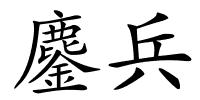 鏖兵